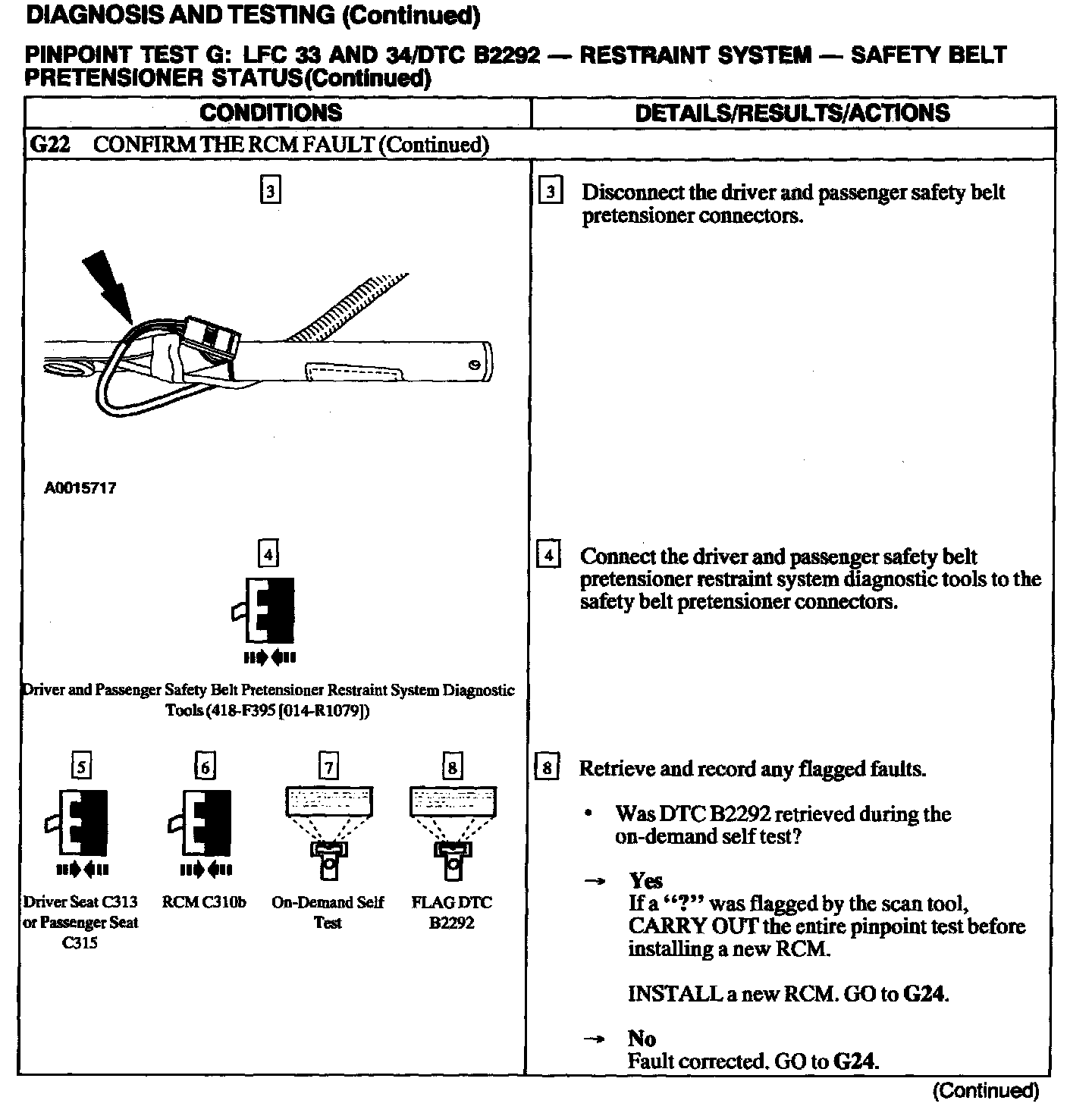 DIAGNOSIS AND TESTING (Continued)

PINPOINT TEST G: LFC 33 AND 34/DTC B2292 — RESTRAINT SYSTEM — SAFETY BELT PRETENSIONER STATUS(Continued)

| CONDITIONS | DETAILS/RESULTS/ACTIONS |
|---|---|
| G22 CONFIRM THE RCM FAULT (Continued) | |
| 3 A0015717 | 3 Disconnect the driver and passenger safety belt pretensioner connectors. |
| 4 Driver and Passenger Safety Belt Pretensioner Restraint System Diagnostic Tools (418-F395 [014-R1079]) | 4 Connect the driver and passenger safety belt pretensioner restraint system diagnostic tools to the safety belt pretensioner connectors. |
| 5 Driver Seat C313 or Passenger Seat C315 6 RCM C310b 7 On-Demand Self Test 8 FLAG DTC B2292 | 8 Retrieve and record any flagged faults. • Was DTC B2292 retrieved during the on-demand self test? → Yes If a "?" was flagged by the scan tool, CARRY OUT the entire pinpoint test before installing a new RCM. INSTALL a new RCM. GO to G24. → No Fault corrected. GO to G24. |

(Continued)